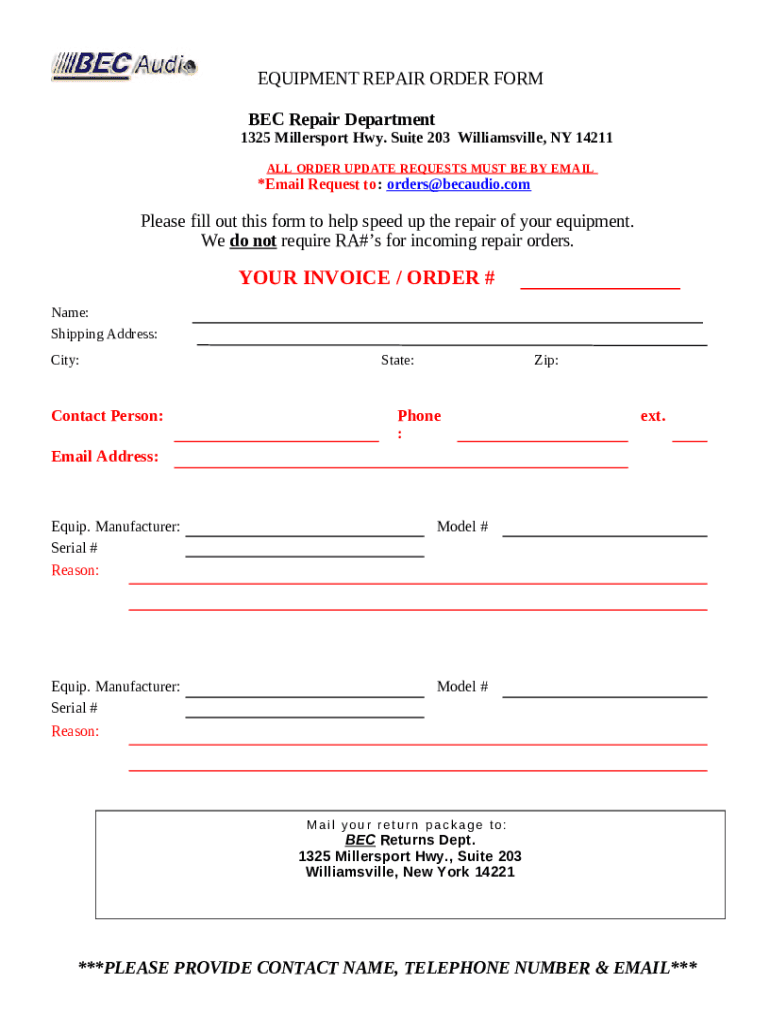 BEC Audio

EQUIPMENT REPAIR ORDER FORM

BEC Repair Department
1325 Millersport Hwy. Suite 203 Williamsville, NY 14211

ALL ORDER UPDATE REQUESTS MUST BE BY EMAIL
*Email Request to: orders@becaudio.com

Please fill out this form to help speed up the repair of your equipment.
We do not require RA#'s for incoming repair orders.

YOUR INVOICE / ORDER #

Name:
Shipping Address:
City: State: Zip:

Contact Person: Phone : ext.

Email Address:

Equip. Manufacturer: Model #
Serial #
Reason:

Equip. Manufacturer: Model #
Serial #
Reason:

Mail your return package to:
BEC Returns Dept.
1325 Millersport Hwy., Suite 203
Williamsville, New York 14221

***PLEASE PROVIDE CONTACT NAME, TELEPHONE NUMBER & EMAIL***